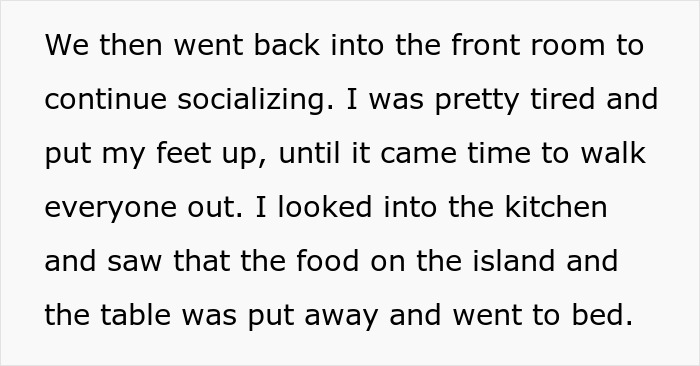 We then went back into the front room to continue socializing. I was pretty tired and put my feet up, until it came time to walk everyone out. I looked into the kitchen and saw that the food on the island and the table was put away and went to bed.